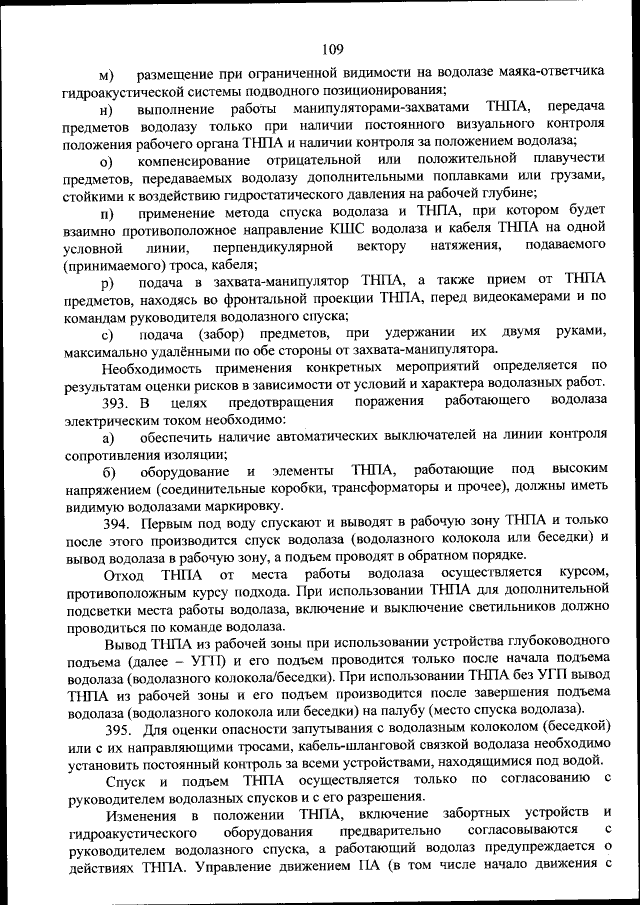 109

м) размещение при ограниченной видимости на водолазе маяка-ответчика гидроакустической системы подводного позиционирования;

н) выполнение работы манипуляторами-захватами ТНПА, передача предметов водолазу только при наличии постоянного визуального контроля положения рабочего органа ТНПА и наличии контроля за положением водолаза;

о) компенсирование отрицательной или положительной плавучести предметов, передаваемых водолазу дополнительными поплавками или грузами, стойкими к воздействию гидростатического давления на рабочей глубине;

п) применение метода спуска водолаза и ТНПА, при котором будет взаимно противоположное направление КШС водолаза и кабеля ТНПА на одной условной линии, перпендикулярной вектору натяжения, подаваемого (принимаемого) троса, кабеля;

р) подача в захвата-манипулятор ТНПА, а также прием от ТНПА предметов, находясь во фронтальной проекции ТНПА, перед видеокамерами и по командам руководителя водолазного спуска;

с) подача (забор) предметов, при удержании их двумя руками, максимально удалёнными по обе стороны от захвата-манипулятора.

Необходимость применения конкретных мероприятий определяется по результатам оценки рисков в зависимости от условий и характера водолазных работ.

393. В целях предотвращения поражения работающего водолаза электрическим током необходимо:

а) обеспечить наличие автоматических выключателей на линии контроля сопротивления изоляции;

б) оборудование и элементы ТНПА, работающие под высоким напряжением (соединительные коробки, трансформаторы и прочее), должны иметь видимую водолазами маркировку.

394. Первым под воду спускают и выводят в рабочую зону ТНПА и только после этого производится спуск водолаза (водолазного колокола или беседки) и вывод водолаза в рабочую зону, а подъем проводят в обратном порядке.

Отход ТНПА от места работы водолаза осуществляется курсом, противоположным курсу подхода. При использовании ТНПА для дополнительной подсветки места работы водолаза, включение и выключение светильников должно проводиться по команде водолаза.

Вывод ТНПА из рабочей зоны при использовании устройства глубоководного подъема (далее – УГП) и его подъем проводится только после начала подъема водолаза (водолазного колокола/беседки). При использовании ТНПА без УГП вывод ТНПА из рабочей зоны и его подъем производится после завершения подъема водолаза (водолазного колокола или беседки) на палубу (место спуска водолаза).

395. Для оценки опасности запутывания с водолазным колоколом (беседкой) или с их направляющими тросами, кабель-шланговой связкой водолаза необходимо установить постоянный контроль за всеми устройствами, находящимися под водой.

Спуск и подъем ТНПА осуществляется только по согласованию с руководителем водолазных спусков и с его разрешения.

Изменения в положении ТНПА, включение забортных устройств и гидроакустического оборудования предварительно согласовываются с руководителем водолазного спуска, а работающий водолаз предупреждается о действиях ТНПА. Управление движением ПА (в том числе начало движения с